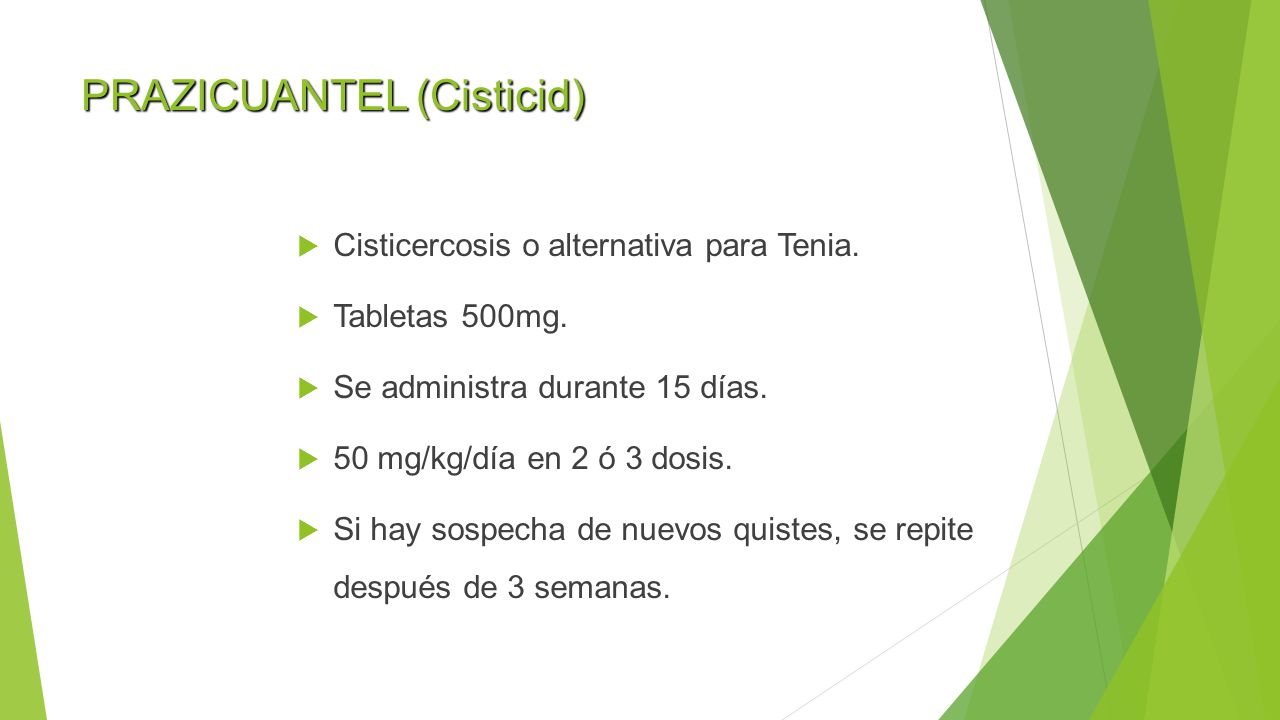 PRAZICUANTEL (Cisticid)

Cisticercosis o alternativa para Tenia.

Tabletas 500mg.

Se administra durante 15 días.

50 mg/kg/día en 2 ó 3 dosis.

Si hay sospecha de nuevos quistes, se repite después de 3 semanas.